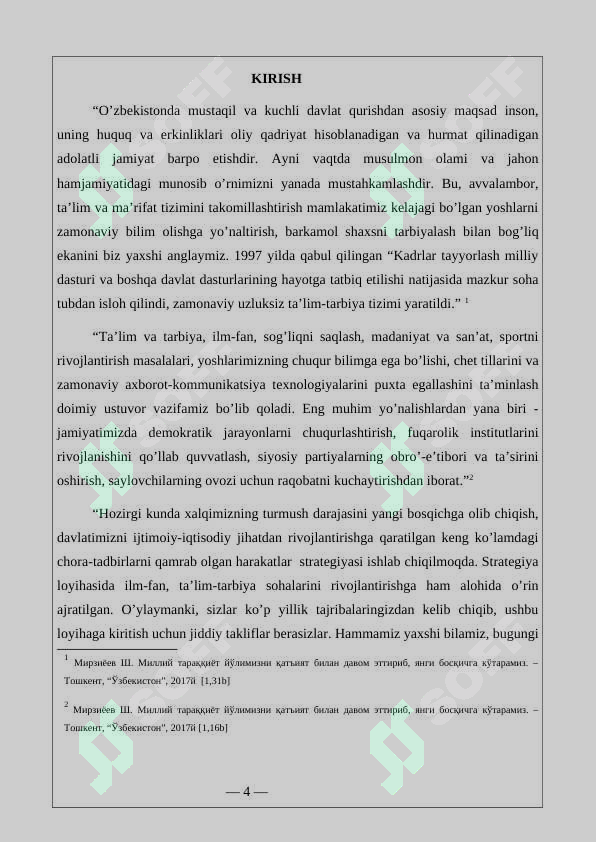 KIRISH

“O’zbekistonda mustaqil va kuchli davlat qurishdan asosiy maqsad inson, uning huquq va erkinliklari oliy qadriyat hisoblanadigan va hurmat qilinadigan adolatli jamiyat barpo etishdir. Ayni vaqtda musulmon olami va jahon hamjamiyatidagi munosib o’rnimizni yanada mustahkamlashdir. Bu, avvalambor, ta’lim va ma’rifat tizimini takomillashtirish mamlakatimiz kelajagi bo’lgan yoshlarni zamonaviy bilim olishga yo’naltirish, barkamol shaxsni tarbiyalash bilan bog’liq ekanini biz yaxshi anglaymiz. 1997 yilda qabul qilingan “Kadrlar tayyorlash milliy dasturi va boshqa davlat dasturlarining hayotga tatbiq etilishi natijasida mazkur soha tubdan isloh qilindi, zamonaviy uzluksiz ta’lim-tarbiya tizimi yaratildi.” $^1$

“Ta’lim va tarbiya, ilm-fan, sog’liqni saqlash, madaniyat va san’at, sportni rivojlantirish masalalari, yoshlarimizning chuqur bilimga ega bo’lishi, chet tillarini va zamonaviy axborot-kommunikatsiya texnologiyalarini puxta egallashini ta’minlash doimiy ustuvor vazifamiz bo’lib qoladi. Eng muhim yo’nalishlardan yana biri - jamiyatimizda demokratik jarayonlarni chuqurlashtirish, fuqarolik institutlarini rivojlanishini qo’llab quvvatlash, siyosiy partiyalarning obro’-e’tibori va ta’sirini oshirish, saylovchilarning ovozi uchun raqobatni kuchaytirishdan iborat.”$^2$

“Hozirgi kunda xalqimizning turmush darajasini yangi bosqichga olib chiqish, davlatimizni ijtimoiy-iqtisodiy jihatdan rivojlantirishga qaratilgan keng ko’lamdagi chora-tadbirlarni qamrab olgan harakatlar strategiyasi ishlab chiqilmoqda. Strategiya loyihasida ilm-fan, ta’lim-tarbiya sohalarini rivojlantirishga ham alohida o’rin ajratilgan. O’ylaymanki, sizlar ko’p yillik tajribalaringizdan kelib chiqib, ushbu loyihaga kiritish uchun jiddiy takliflar berasizlar. Hammamiz yaxshi bilamiz, bugungi

$^1$ Мирзиёев Ш. Миллий тараққиёт йўлимизни қатъият билан давом эттириб, янги босқичга кўтарамиз. – Тошкент, “Ўзбекистон”, 2017й [1,31b]

$^2$ Мирзиёев Ш. Миллий тараққиёт йўлимизни қатъият билан давом эттириб, янги босқичга кўтарамиз. – Тошкент, “Ўзбекистон”, 2017й [1,16b]

— 4 —